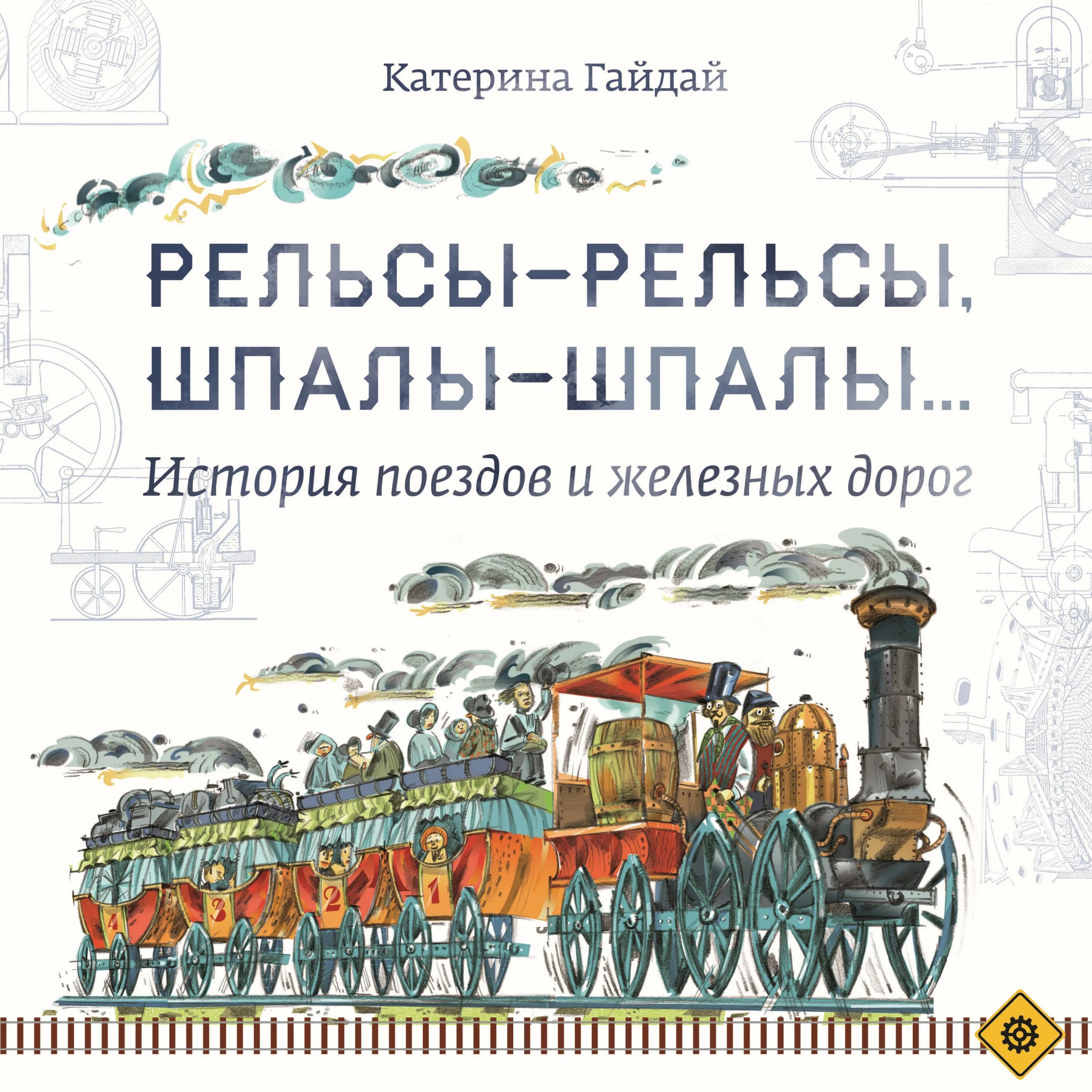 Катерина Гайдай

РЕЛЬСЫ–РЕЛЬСЫ, ШПАЛЫ–ШПАЛЫ...

История поездов и железных дорог

4

3

2

1